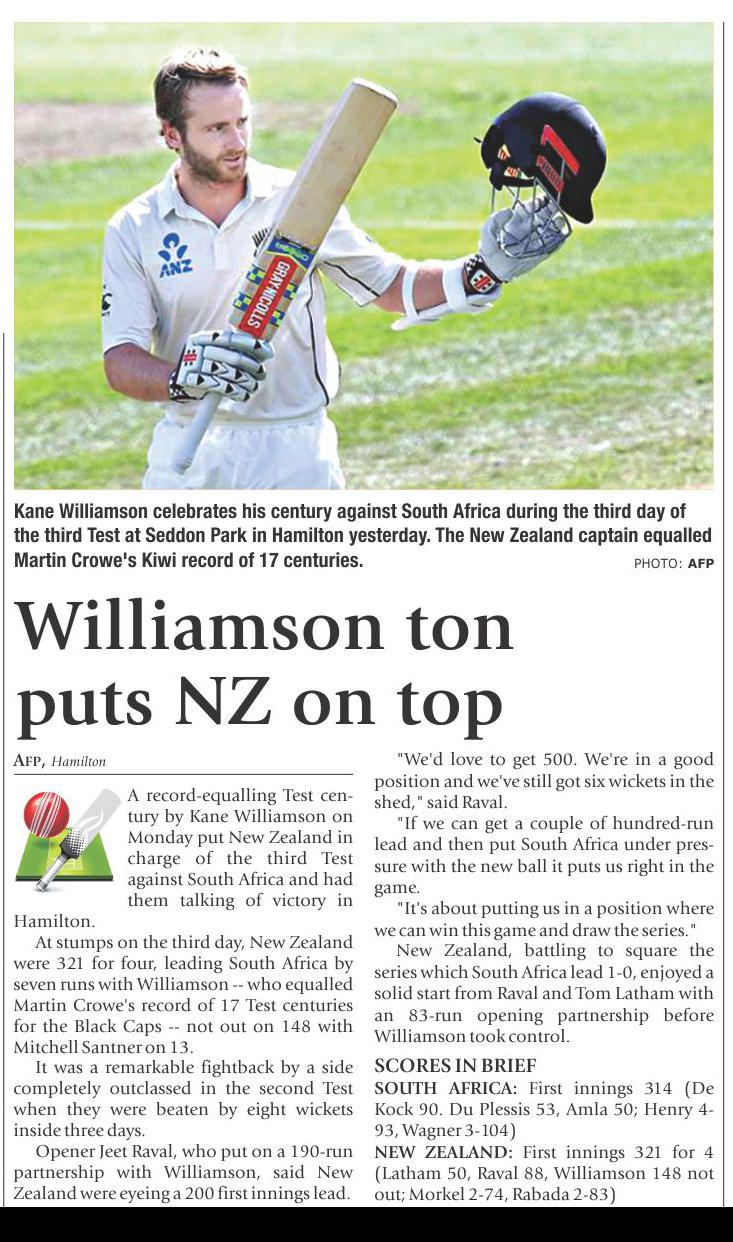 ANZ

GRAY-NICOLLS

Kane Williamson celebrates his century against South Africa during the third day of the third Test at Seddon Park in Hamilton yesterday. The New Zealand captain equalled Martin Crowe's Kiwi record of 17 centuries.

PHOTO: AFP

Williamson ton puts NZ on top

AFP, Hamilton

A record-equalling Test century by Kane Williamson on Monday put New Zealand in charge of the third Test against South Africa and had them talking of victory in Hamilton.

At stumps on the third day, New Zealand were 321 for four, leading South Africa by seven runs with Williamson -- who equalled Martin Crowe's record of 17 Test centuries for the Black Caps -- not out on 148 with Mitchell Santner on 13.

It was a remarkable fightback by a side completely outclassed in the second Test when they were beaten by eight wickets inside three days.

Opener Jeet Raval, who put on a 190-run partnership with Williamson, said New Zealand were eyeing a 200 first innings lead.

"We'd love to get 500. We're in a good position and we've still got six wickets in the shed," said Raval.

"If we can get a couple of hundred-run lead and then put South Africa under pressure with the new ball it puts us right in the game.

"It's about putting us in a position where we can win this game and draw the series."

New Zealand, battling to square the series which South Africa lead 1-0, enjoyed a solid start from Raval and Tom Latham with an 83-run opening partnership before Williamson took control.

SCORES IN BRIEF

SOUTH AFRICA: First innings 314 (De Kock 90. Du Plessis 53, Amla 50; Henry 4-93, Wagner 3-104)

NEW ZEALAND: First innings 321 for 4 (Latham 50, Raval 88, Williamson 148 not out; Morkel 2-74, Rabada 2-83)